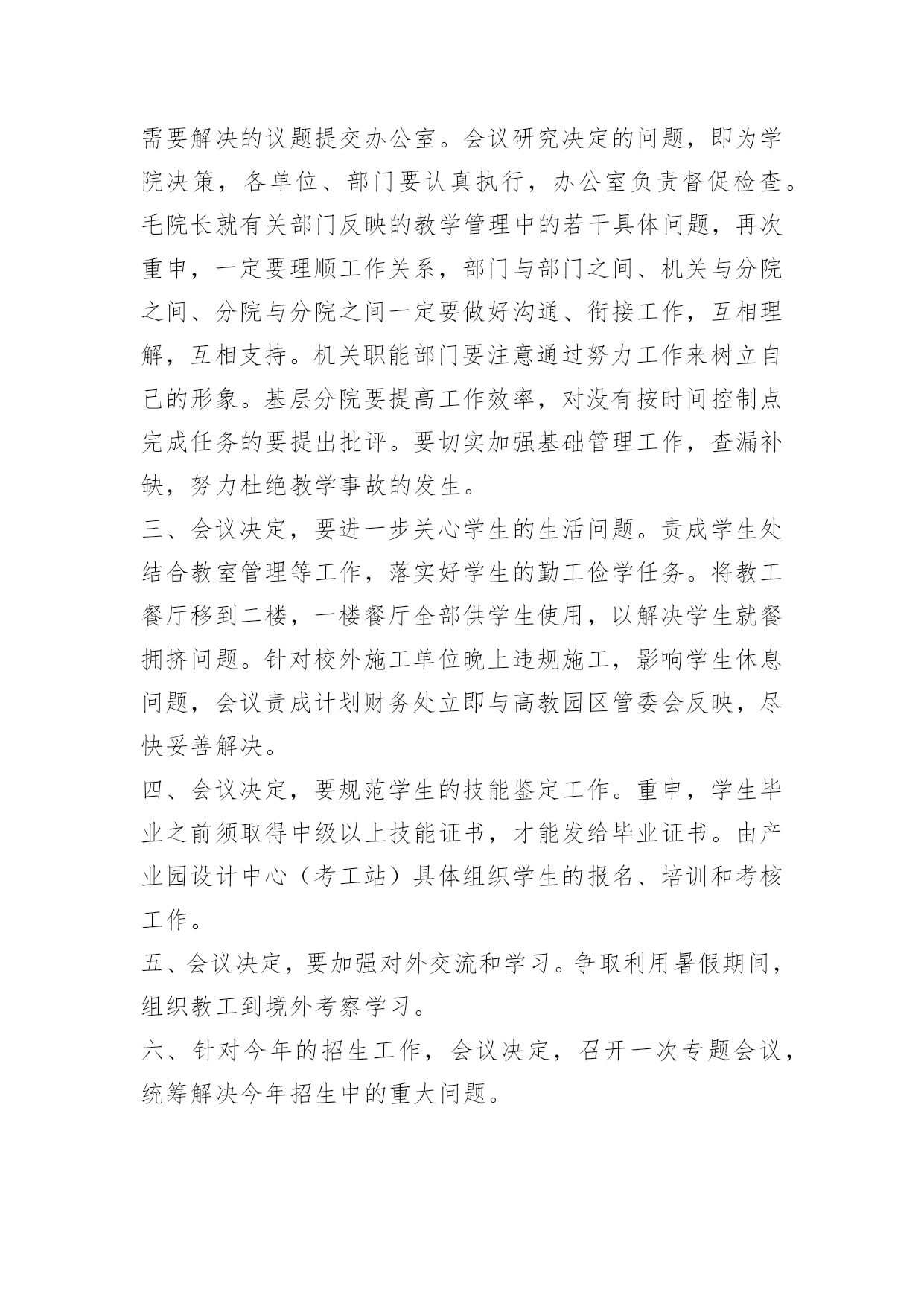 需要解决的议题提交办公室。会议研究决定的问题，即为学院决策，各单位、部门要认真执行，办公室负责督促检查。毛院长就有关部门反映的教学管理中的若干具体问题，再次重申，一定要理顺工作关系，部门与部门之间、机关与分院之间、分院与分院之间一定要做好沟通、衔接工作，互相理解，互相支持。机关职能部门要注意通过努力工作来树立自己的形象。基层分院要提高工作效率，对没有按时间控制点完成任务的要提出批评。要切实加强基础管理工作，查漏补缺，努力杜绝教学事故的发生。

三、会议决定，要进一步关心学生的生活问题。责成学生处结合教室管理等工作，落实好学生的勤工俭学任务。将教工餐厅移到二楼，一楼餐厅全部供学生使用，以解决学生就餐拥挤问题。针对校外施工单位晚上违规施工，影响学生休息问题，会议责成计划财务处立即与高教园区管委会反映，尽快妥善解决。

四、会议决定，要规范学生的技能鉴定工作。重申，学生毕业之前须取得中级以上技能证书，才能发给毕业证书。由产业园设计中心（考工站）具体组织学生的报名、培训和考核工作。

五、会议决定，要加强对外交流和学习。争取利用暑假期间，组织教工到境外考察学习。

六、针对今年的招生工作，会议决定，召开一次专题会议，统筹解决今年招生中的重大问题。